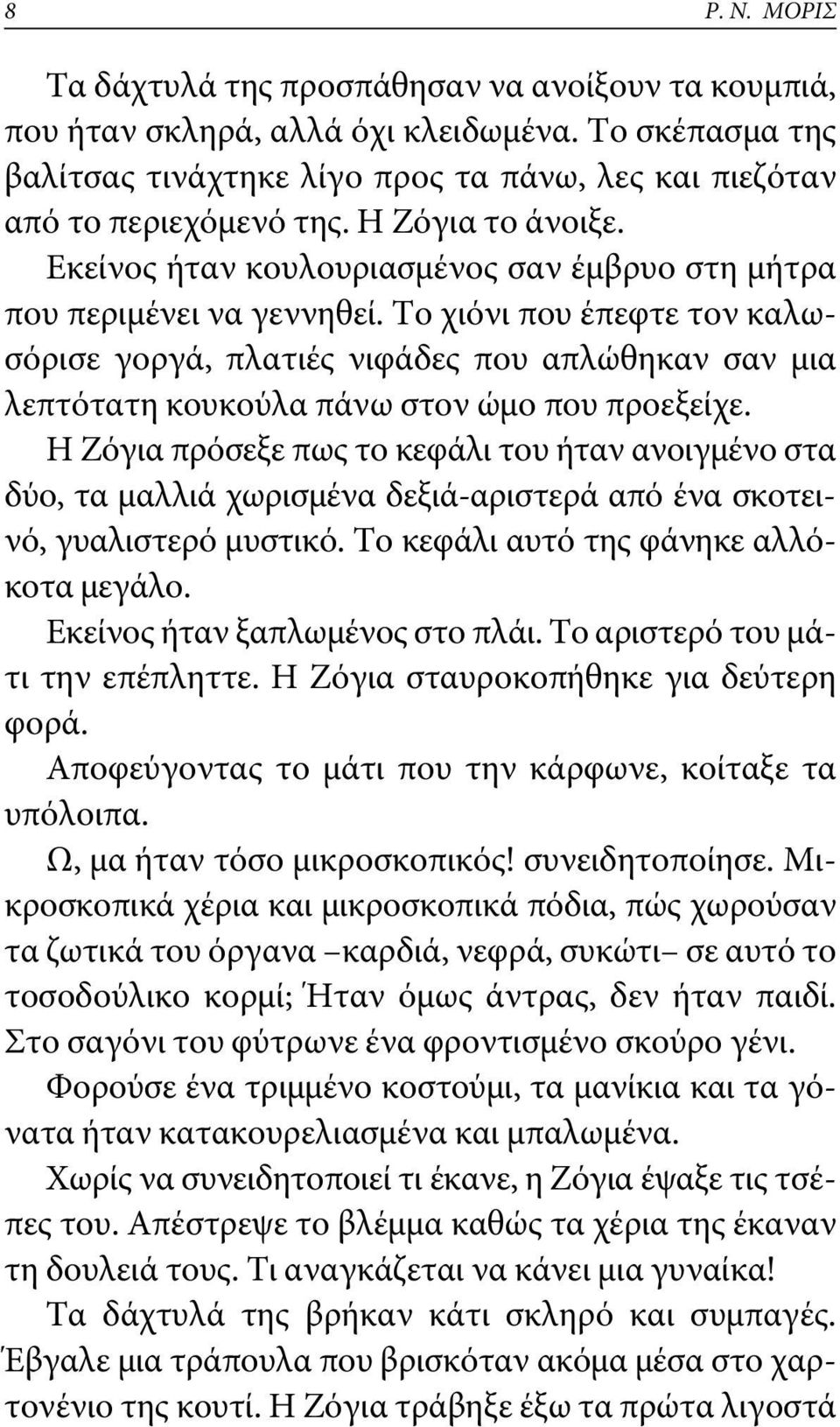 8 Ρ. Ν. ΜΟΡΙΣ

Τα δάχτυλά της προσπάθησαν να ανοίξουν τα κουμπιά, που ήταν σκληρά, αλλά όχι κλειδωμένα. Το σκέπασμα της βαλίτσας τινάχτηκε λίγο προς τα πάνω, λες και πιεζόταν από το περιεχόμενό της. Η Ζόγια το άνοιξε.

Εκείνος ήταν κουλουριασμένος σαν έμβρυο στη μήτρα που περιμένει να γεννηθεί. Το χιόνι που έπεφτε τον καλωσόρισε γοργά, πλατιές νιφάδες που απλώθηκαν σαν μια λεπτότατη κουκούλα πάνω στον ώμο που προεξείχε.

Η Ζόγια πρόσεξε πως το κεφάλι του ήταν ανοιγμένο στα δύο, τα μαλλιά χωρισμένα δεξιά-αριστερά από ένα σκοτεινό, γυαλιστερό μυστικό. Το κεφάλι αυτό της φάνηκε αλλόκοτα μεγάλο.

Εκείνος ήταν ξαπλωμένος στο πλάι. Το αριστερό του μάτι την επέπληττε. Η Ζόγια σταυροκοπήθηκε για δεύτερη φορά.

Αποφεύγοντας το μάτι που την κάρφωνε, κοίταξε τα υπόλοιπα.

Ω, μα ήταν τόσο μικροσκοπικός! συνειδητοποίησε. Μικροσκοπικά χέρια και μικροσκοπικά πόδια, πώς χωρούσαν τα ζωτικά του όργανα –καρδιά, νεφρά, συκώτι– σε αυτό το τοσοδούλικο κορμί; Ήταν όμως άντρας, δεν ήταν παιδί. Στο σαγόνι του φύτρωνε ένα φροντισμένο σκούρο γένι.

Φορούσε ένα τριμμένο κοστούμι, τα μανίκια και τα γόνατα ήταν κατακουρελιασμένα και μπαλωμένα.

Χωρίς να συνειδητοποιεί τι έκανε, η Ζόγια έψαξε τις τσέπες του. Απέστρεψε το βλέμμα καθώς τα χέρια της έκαναν τη δουλειά τους. Τι αναγκάζεται να κάνει μια γυναίκα!

Τα δάχτυλά της βρήκαν κάτι σκληρό και συμπαγές. Έβγαλε μια τράπουλα που βρισκόταν ακόμα μέσα στο χαρτονένιο της κουτί. Η Ζόγια τράβηξε έξω τα πρώτα λιγοστά